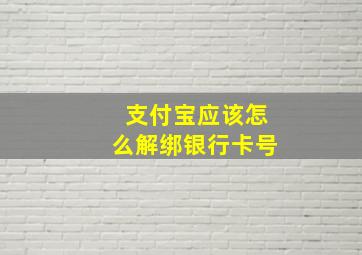 支付宝应该怎么解绑银行卡号